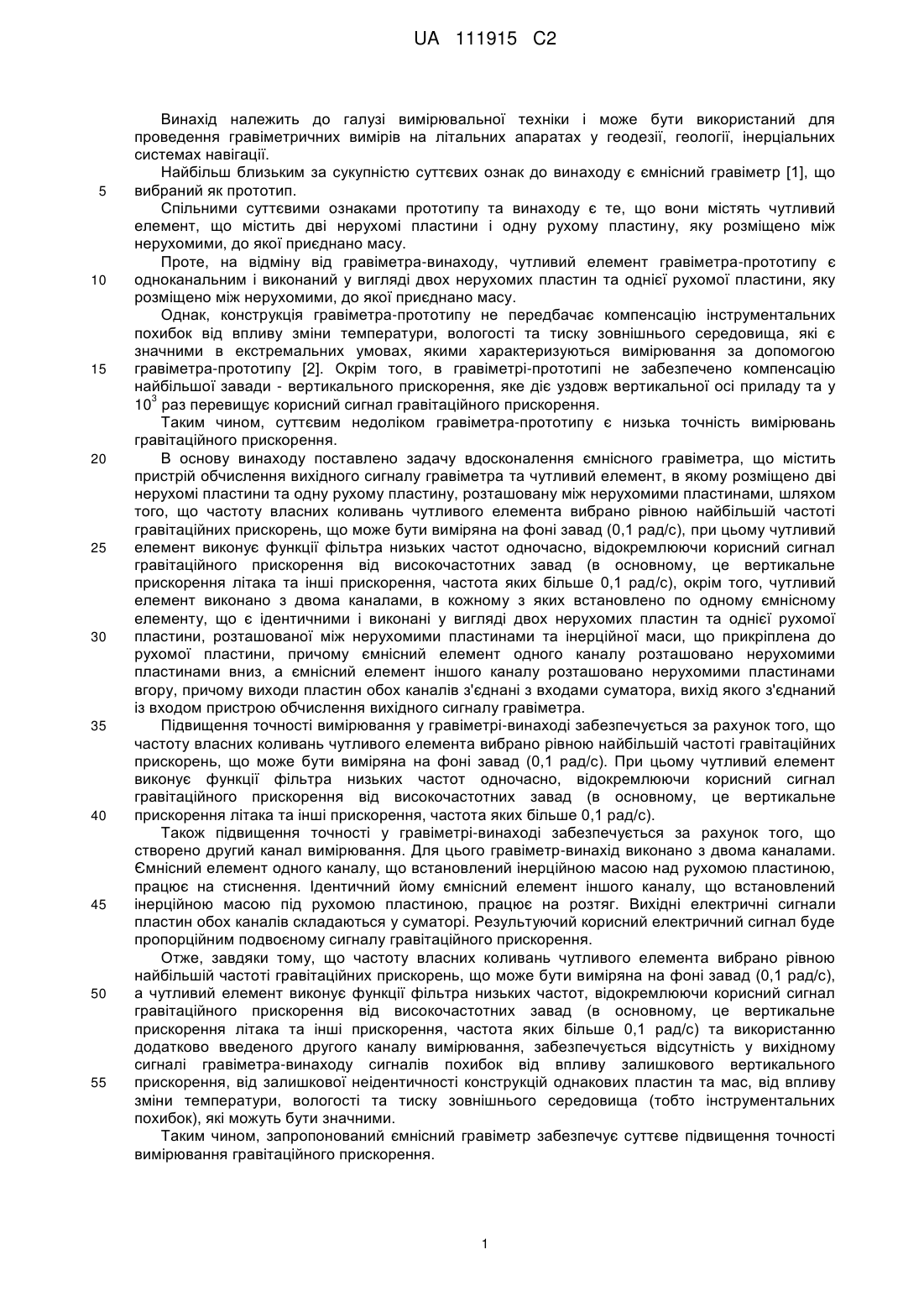 UA 111915 C2

Винахід належить до галузі вимірювальної техніки і може бути використаний для проведення гравіметричних вимірів на літальних апаратах у геодезії, геології, інерціальних системах навігації.

Найбільш близьким за сукупністю суттєвих ознак до винаходу є ємнісний гравіметр [1], що
5 вибраний як прототип.

Спільними суттєвими ознаками прототипу та винаходу є те, що вони містять чутливий елемент, що містить дві нерухомі пластини і одну рухому пластину, яку розміщено між нерухомими, до якої приєднано масу.

Проте, на відміну від гравіметра-винаходу, чутливий елемент гравіметра-прототипу є
10 одноканальним і виконаний у вигляді двох нерухомих пластин та однієї рухомої пластини, яку розміщено між нерухомими, до якої приєднано масу.

Однак, конструкція гравіметра-прототипу не передбачає компенсацію інструментальних похибок від впливу зміни температури, вологості та тиску зовнішнього середовища, які є значними в екстремальних умовах, якими характеризуються вимірювання за допомогою
15 гравіметра-прототипу [2]. Окрім того, в гравіметрі-прототипі не забезпечено компенсацію найбільшої завади - вертикального прискорення, яке діє уздовж вертикальної осі приладу та у $10^3$ раз перевищує корисний сигнал гравітаційного прискорення.

Таким чином, суттєвим недоліком гравіметра-прототипу є низька точність вимірювань гравітаційного прискорення.
20 В основу винаходу поставлено задачу вдосконалення ємнісного гравіметра, що містить пристрій обчислення вихідного сигналу гравіметра та чутливий елемент, в якому розміщено дві нерухомі пластини та одну рухому пластину, розташовану між нерухомими пластинами, шляхом того, що частоту власних коливань чутливого елемента вибрано рівною найбільшій частоті гравітаційних прискорень, що може бути виміряна на фоні завад (0,1 рад/с), при цьому чутливий
25 елемент виконує функції фільтра низьких частот одночасно, відокремлюючи корисний сигнал гравітаційного прискорення від високочастотних завад (в основному, це вертикальне прискорення літака та інші прискорення, частота яких більше 0,1 рад/с), окрім того, чутливий елемент виконано з двома каналами, в кожному з яких встановлено по одному ємнісному елементу, що є ідентичними і виконані у вигляді двох нерухомих пластин та однієї рухомої
30 пластини, розташованої між нерухомими пластинами та інерційної маси, що прикріплена до рухомої пластини, причому ємнісний елемент одного каналу розташовано нерухомими пластинами вниз, а ємнісний елемент іншого каналу розташовано нерухомими пластинами вгору, причому виходи пластин обох каналів з'єднані з входами суматора, вихід якого з'єднаний із входом пристрою обчислення вихідного сигналу гравіметра.
35 Підвищення точності вимірювання у гравіметрі-винаході забезпечується за рахунок того, що частоту власних коливань чутливого елемента вибрано рівною найбільшій частоті гравітаційних прискорень, що може бути виміряна на фоні завад (0,1 рад/с). При цьому чутливий елемент виконує функції фільтра низьких частот одночасно, відокремлюючи корисний сигнал гравітаційного прискорення від високочастотних завад (в основному, це вертикальне
40 прискорення літака та інші прискорення, частота яких більше 0,1 рад/с).

Також підвищення точності у гравіметрі-винаході забезпечується за рахунок того, що створено другий канал вимірювання. Для цього гравіметр-винахід виконано з двома каналами. Ємнісний елемент одного каналу, що встановлений інерційною масою над рухомою пластиною, працює на стиснення. Ідентичний йому ємнісний елемент іншого каналу, що встановлений
45 інерційною масою під рухомою пластиною, працює на розтяг. Вихідні електричні сигнали пластин обох каналів складаються у суматорі. Результуючий корисний електричний сигнал буде пропорційним подвоєному сигналу гравітаційного прискорення.

Отже, завдяки тому, що частоту власних коливань чутливого елемента вибрано рівною найбільшій частоті гравітаційних прискорень, що може бути виміряна на фоні завад (0,1 рад/с),
50 а чутливий елемент виконує функції фільтра низьких частот, відокремлюючи корисний сигнал гравітаційного прискорення від високочастотних завад (в основному, це вертикальне прискорення літака та інші прискорення, частота яких більше 0,1 рад/с) та використанню додатково введеного другого каналу вимірювання, забезпечується відсутність у вихідному сигналі гравіметра-винаходу сигналів похибок від впливу залишкового вертикального
55 прискорення, від залишкової неідентичності конструкцій однакових пластин та мас, від впливу зміни температури, вологості та тиску зовнішнього середовища (тобто інструментальних похибок), які можуть бути значними.

Таким чином, запропонований ємнісний гравіметр забезпечує суттєве підвищення точності вимірювання гравітаційного прискорення.

1